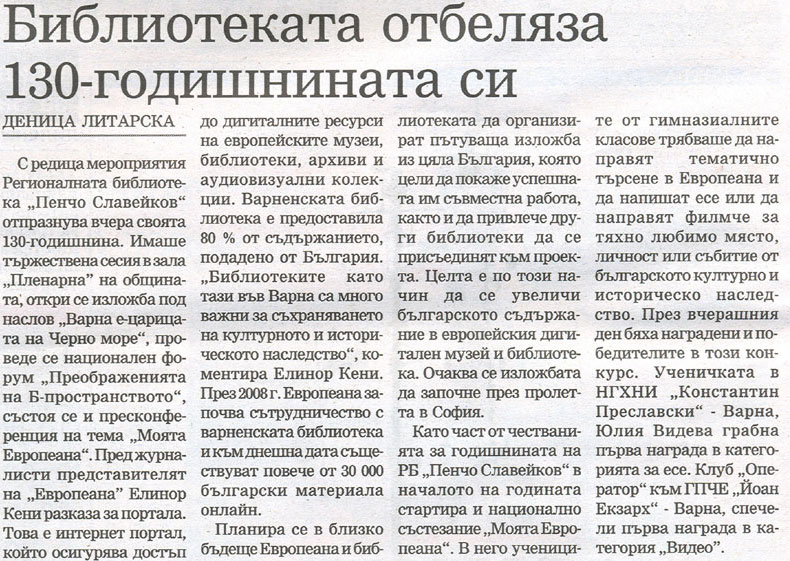 Библиотеката отбеляза 130-годишнината си

ДЕНИЦА ЛИТАРСКА

С редица мероприятия Регионалната библиотека „Пенчо Славейков" отпразнува вчера своята 130-годишнина. Имаше тържествена сесия в зала „Пленарна" на общината, откри се изложба под наслов „Варна е-царицата на Черно море", проведе се национален форум „Преображенията на Б-пространството", състоя се и пресконференция на тема „Моята Европеана". Пред журналисти представителят на „Европеана" Елинор Кени разказа за портала. Това е интернет портал, който осигурява достъп до дигиталните ресурси на европейските музеи, библиотеки, архиви и аудиовизуални колекции. Варненската библиотека е предоставила 80 % от съдържанието, подадено от България. „Библиотеките като тази във Варна са много важни за съхраняването на културното и историческото наследство", коментира Елинор Кени. През 2008 г. Европеана започва сътрудничество с варненската библиотека и към днешна дата съществуват повече от 30 000 български материала онлайн.

Планира се в близко бъдеще Европеана и библиотеката да организират пътуваща изложба из цяла България, която цели да покаже успешната им съвместна работа, както и да привлече други библиотеки да се присъединят към проекта. Целта е по този начин да се увеличи българското съдържание в европейския дигитален музей и библиотека. Очаква се изложбата да започне през пролетта в София.

Като част от честванията за годишнината на РБ „Пенчо Славейков" в началото на годината стартира и национално състезание „Моята Европеана". В него учениците от гимназиалните класове трябваше да направят тематично търсене в Европеана и да напишат есе или да направят филмче за тяхно любимо място, личност или събитие от българското културно и историческо наследство. През вчерашния ден бяха наградени и победителите в този конкурс. Ученичката в НГХНИ „Константин Преславски" - Варна, Юлия Видева грабна първа награда в категорията за есе. Клуб „Оператор" към ГПЧЕ „Йоан Екзарх" - Варна, спечели първа награда в категория „Видео".